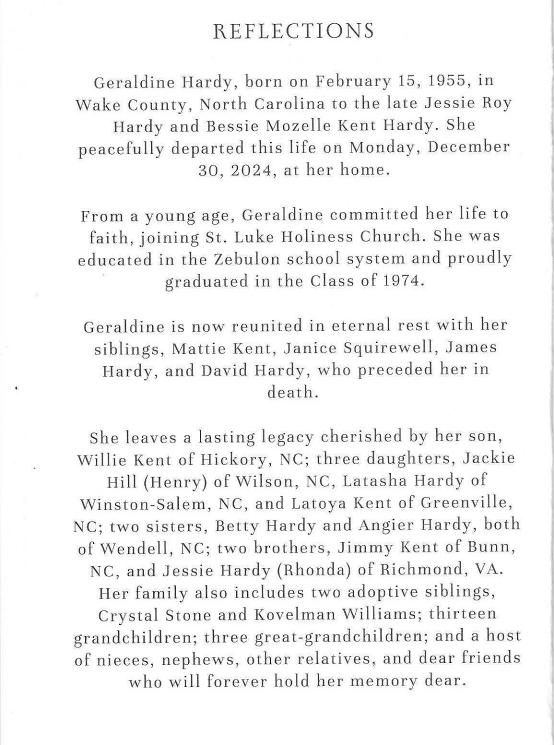 REFLECTIONS

Geraldine Hardy, born on February 15, 1955, in Wake County, North Carolina to the late Jessie Roy Hardy and Bessie Mozelle Kent Hardy. She peacefully departed this life on Monday, December 30, 2024, at her home.

From a young age, Geraldine committed her life to faith, joining St. Luke Holiness Church. She was educated in the Zebulon school system and proudly graduated in the Class of 1974.

Geraldine is now reunited in eternal rest with her siblings, Mattie Kent, Janice Squirewell, James Hardy, and David Hardy, who preceded her in death.

She leaves a lasting legacy cherished by her son, Willie Kent of Hickory, NC; three daughters, Jackie Hill (Henry) of Wilson, NC, Latasha Hardy of Winston-Salem, NC, and Latoya Kent of Greenville, NC; two sisters, Betty Hardy and Angier Hardy, both of Wendell, NC; two brothers, Jimmy Kent of Bunn, NC, and Jessie Hardy (Rhonda) of Richmond, VA. Her family also includes two adoptive siblings, Crystal Stone and Kovelman Williams; thirteen grandchildren; three great-grandchildren; and a host of nieces, nephews, other relatives, and dear friends who will forever hold her memory dear.